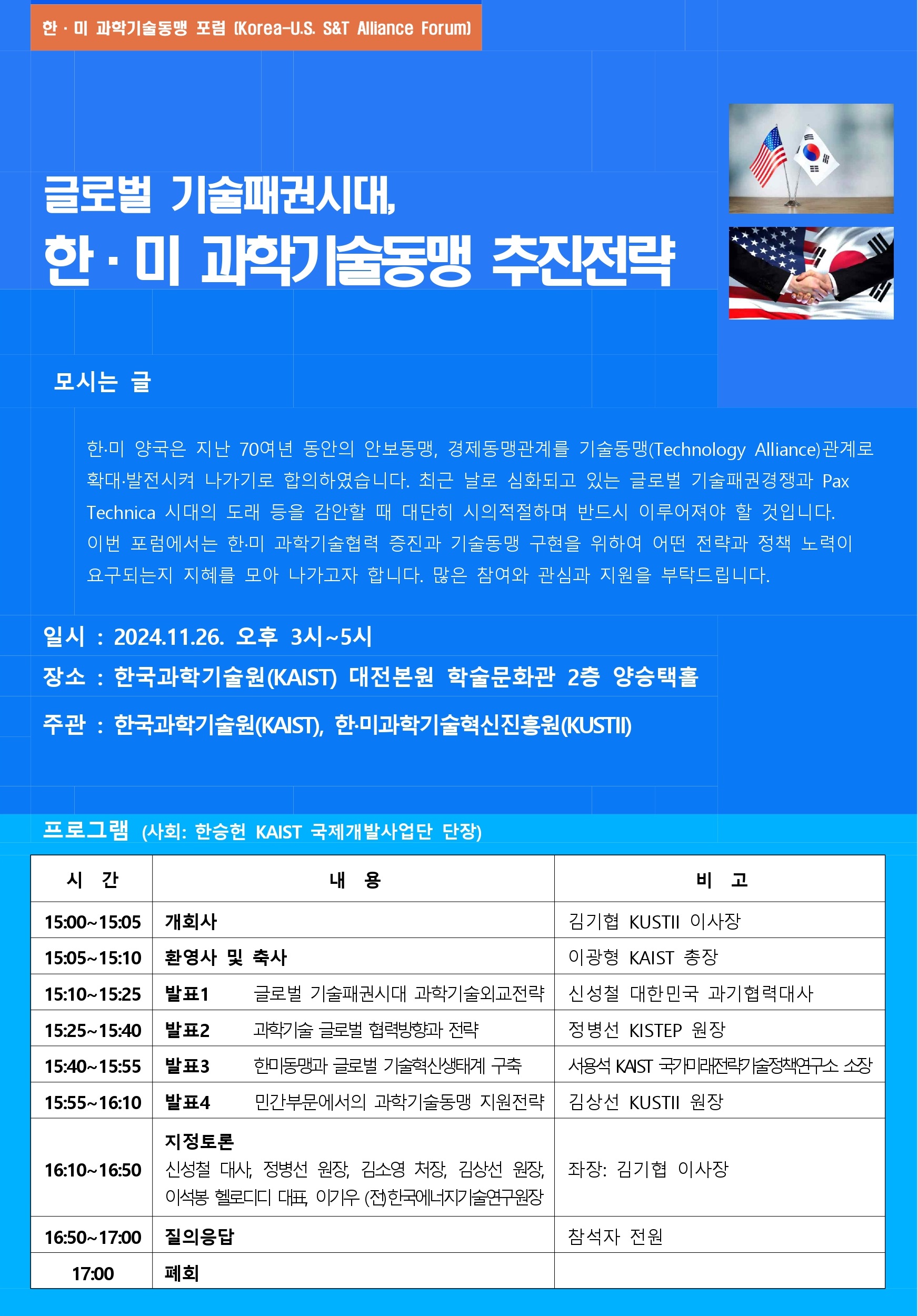 한 · 미 과학기술동맹 포럼 (Korea-U.S. S&T Alliance Forum)

글로벌 기술패권시대,
한 · 미 과학기술동맹 추진전략

모시는 글

한·미 양국은 지난 70여년 동안의 안보동맹, 경제동맹관계를 기술동맹(Technology Alliance)관계로 확대·발전시켜 나가기로 합의하였습니다. 최근 날로 심화되고 있는 글로벌 기술패권경쟁과 Pax Technica 시대의 도래 등을 감안할 때 대단히 시의적절하며 반드시 이루어져야 할 것입니다. 이번 포럼에서는 한·미 과학기술협력 증진과 기술동맹 구현을 위하여 어떤 전략과 정책 노력이 요구되는지 지혜를 모아 나가고자 합니다. 많은 참여와 관심과 지원을 부탁드립니다.

일시 : 2024.11.26. 오후 3시~5시

장소 : 한국과학기술원(KAIST) 대전본원 학술문화관 2층 양승택홀

주관 : 한국과학기술원(KAIST), 한·미과학기술혁신진흥원(KUSTII)

프로그램 (사회: 한승헌 KAIST 국제개발사업단 단장)

| 시 간 | 내 용 | 비 고 |
|---|---|---|
| 15:00~15:05 | 개회사 | 김기협 KUSTII 이사장 |
| 15:05~15:10 | 환영사 및 축사 | 이광형 KAIST 총장 |
| 15:10~15:25 | 발표1 글로벌 기술패권시대 과학기술외교전략 | 신성철 대한민국 과기협력대사 |
| 15:25~15:40 | 발표2 과학기술 글로벌 협력방향과 전략 | 정병선 KISTEP 원장 |
| 15:40~15:55 | 발표3 한미동맹과 글로벌 기술혁신생태계 구축 | 서용석 KAIST 국가미래전략기술정책연구소 소장 |
| 15:55~16:10 | 발표4 민간부문에서의 과학기술동맹 지원전략 | 김상선 KUSTII 원장 |
| 16:10~16:50 | 지정토론 신성철 대사, 정병선 원장, 김소영 처장, 김상선 원장, 이석봉 헬로디디 대표, 이기우 (전)한국에너지기술연구원장 | 좌장: 김기협 이사장 |
| 16:50~17:00 | 질의응답 | 참석자 전원 |
| 17:00 | 폐회 | |